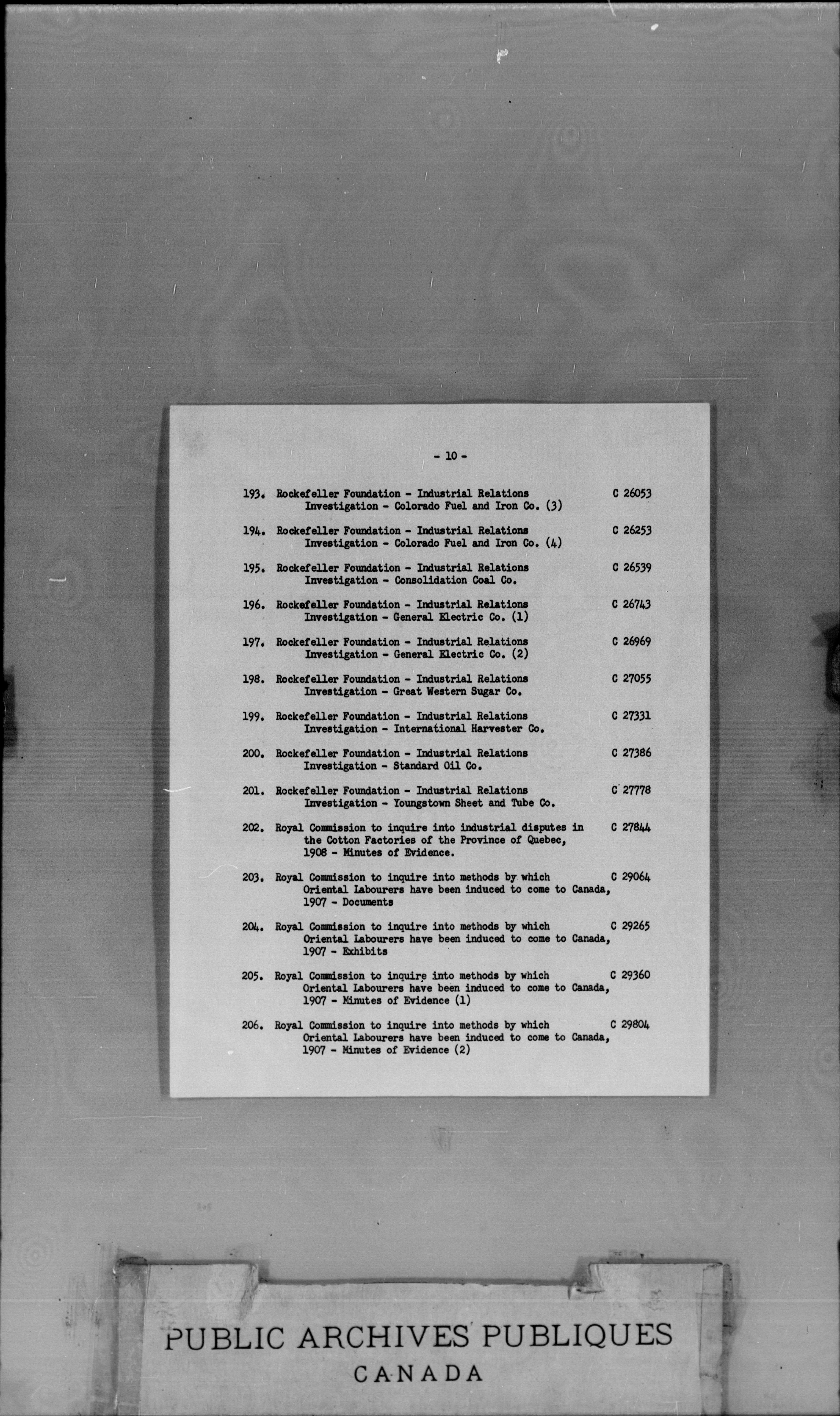 - 10 -

193. Rockefeller Foundation - Industrial Relations Investigation - Colorado Fuel and Iron Co. (3) C 26053

194. Rockefeller Foundation - Industrial Relations Investigation - Colorado Fuel and Iron Co. (4) C 26253

195. Rockefeller Foundation - Industrial Relations Investigation - Consolidation Coal Co. C 26539

196. Rockefeller Foundation - Industrial Relations Investigation - General Electric Co. (1) C 26743

197. Rockefeller Foundation - Industrial Relations Investigation - General Electric Co. (2) C 26969

198. Rockefeller Foundation - Industrial Relations Investigation - Great Western Sugar Co. C 27055

199. Rockefeller Foundation - Industrial Relations Investigation - International Harvester Co. C 27331

200. Rockefeller Foundation - Industrial Relations Investigation - Standard Oil Co. C 27386

201. Rockefeller Foundation - Industrial Relations Investigation - Youngstown Sheet and Tube Co. C 27778

202. Royal Commission to inquire into industrial disputes in the Cotton Factories of the Province of Quebec, 1908 - Minutes of Evidence. C 27844

203. Royal Commission to inquire into methods by which Oriental Labourers have been induced to come to Canada, 1907 - Documents C 29064

204. Royal Commission to inquire into methods by which Oriental Labourers have been induced to come to Canada, 1907 - Exhibits C 29265

205. Royal Commission to inquire into methods by which Oriental Labourers have been induced to come to Canada, 1907 - Minutes of Evidence (1) C 29360

206. Royal Commission to inquire into methods by which Oriental Labourers have been induced to come to Canada, 1907 - Minutes of Evidence (2) C 29804

PUBLIC ARCHIVES PUBLIQUES
CANADA